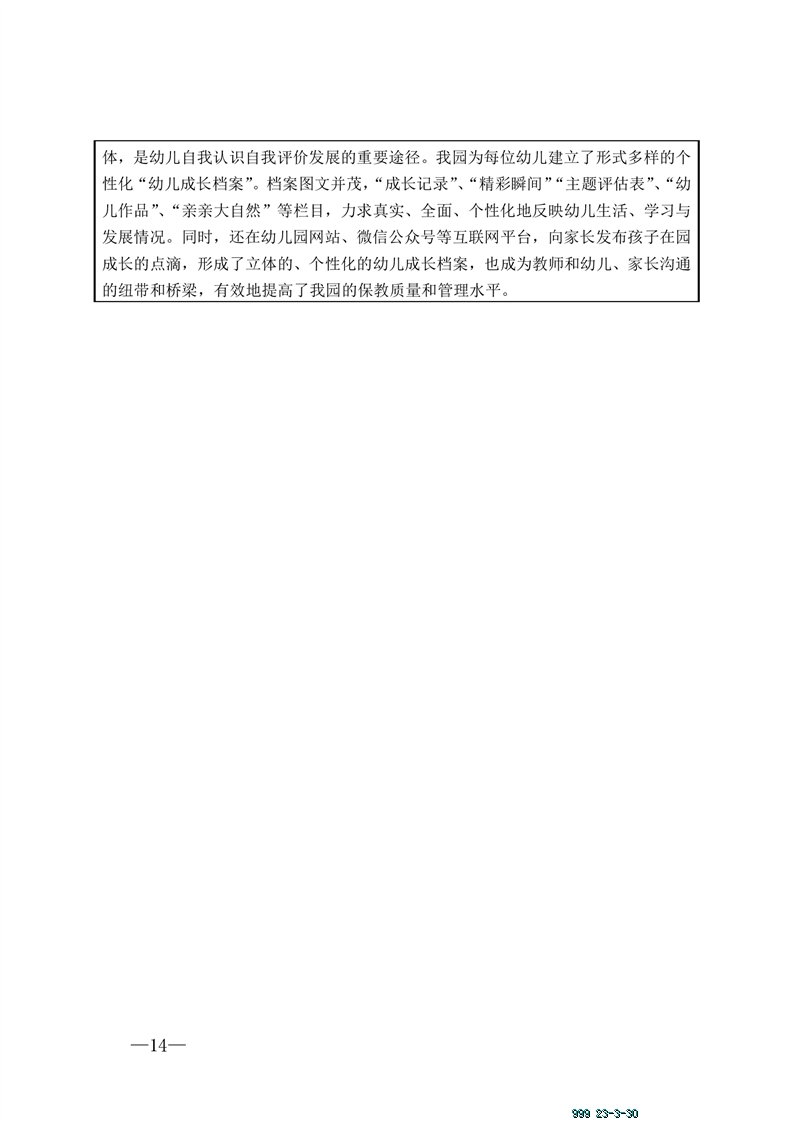 体，是幼儿自我认识自我评价发展的重要途径。我园为每位幼儿建立了形式多样的个性化“幼儿成长档案”。档案图文并茂，“成长记录”、“精彩瞬间”“主题评估表”、“幼儿作品”、“亲亲大自然”等栏目，力求真实、全面、个性化地反映幼儿生活、学习与发展情况。同时，还在幼儿园网站、微信公众号等互联网平台，向家长发布孩子在园成长的点滴，形成了立体的、个性化的幼儿成长档案，也成为教师和幼儿、家长沟通的纽带和桥梁，有效地提高了我园的保教质量和管理水平。

—14—

999 23-3-30